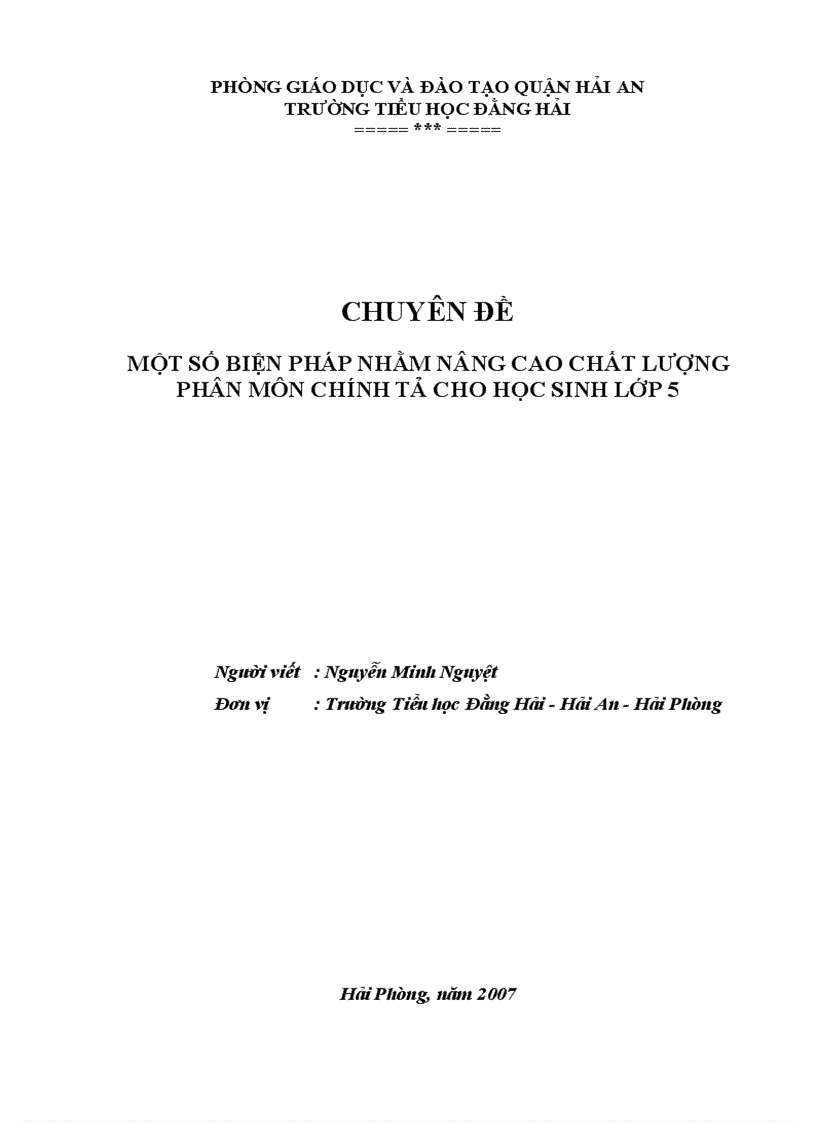 PHÒNG GIÁO DỤC VÀ ĐÀO TẠO QUẬN HẢI AN
TRƯỜNG TIỂU HỌC ĐẰNG HẢI
===== *** =====

CHUYÊN ĐỀ

MỘT SỐ BIỆN PHÁP NHẰM NÂNG CAO CHẤT LƯỢNG PHÂN MÔN CHÍNH TẢ CHO HỌC SINH LỚP 5

Người viết : Nguyễn Minh Nguyệt
Đơn vị : Trường Tiểu học Đằng Hải - Hải An - Hải Phòng

Hải Phòng, năm 2007